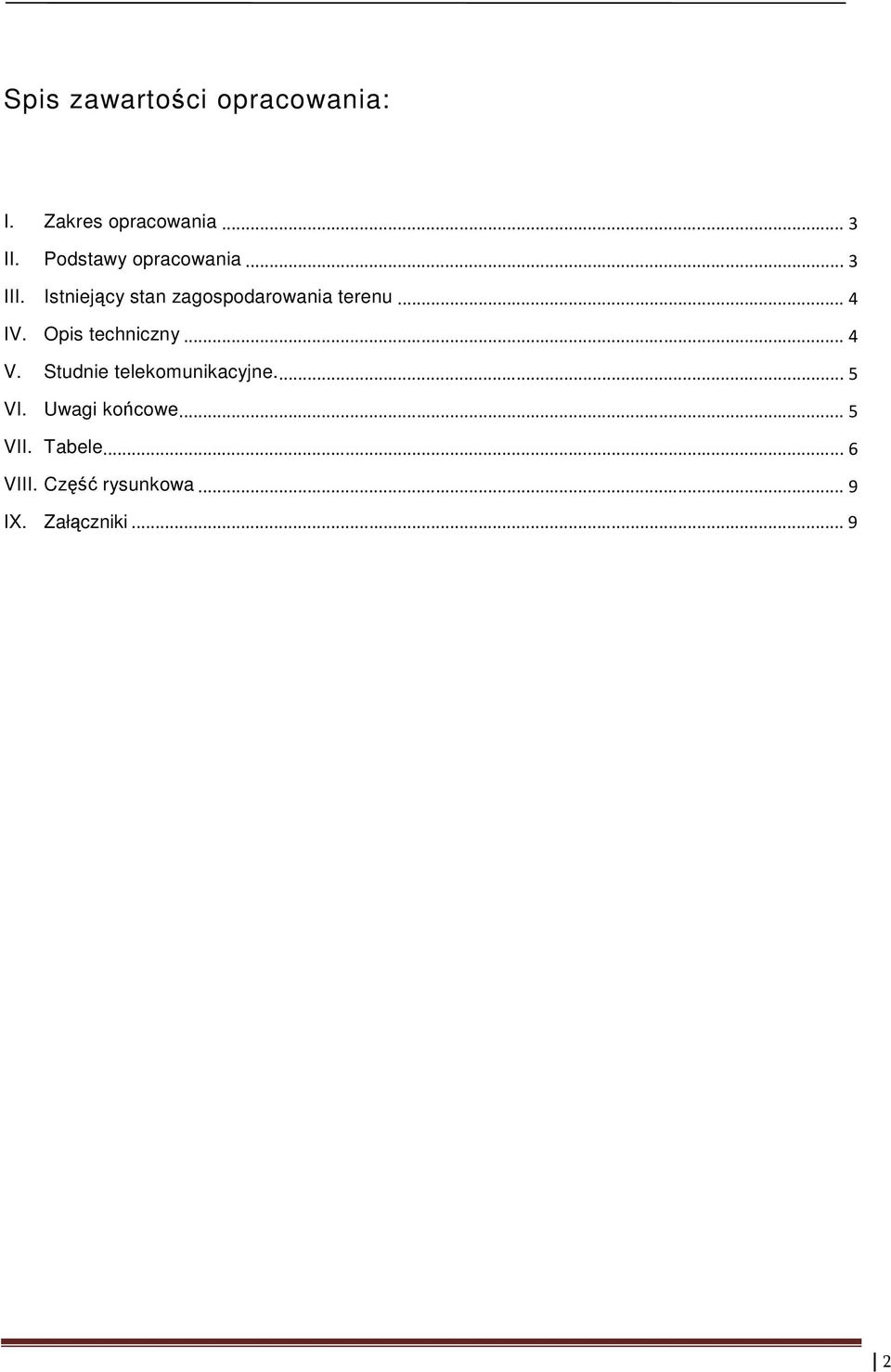 Spis zawartości opracowania:

I. Zakres opracowania ... 3
II. Podstawy opracowania ... 3
III. Istniejący stan zagospodarowania terenu ... 4
IV. Opis techniczny ... 4
V. Studnie telekomunikacyjne. ... 5
VI. Uwagi końcowe ... 5
VII. Tabele ... 6
VIII. Część rysunkowa ... 9
IX. Załączniki ... 9

2